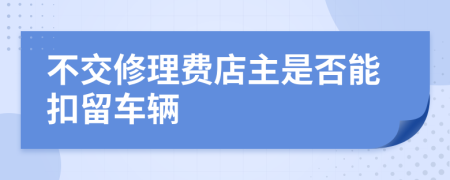 不交修理费店主是否能扣留车辆